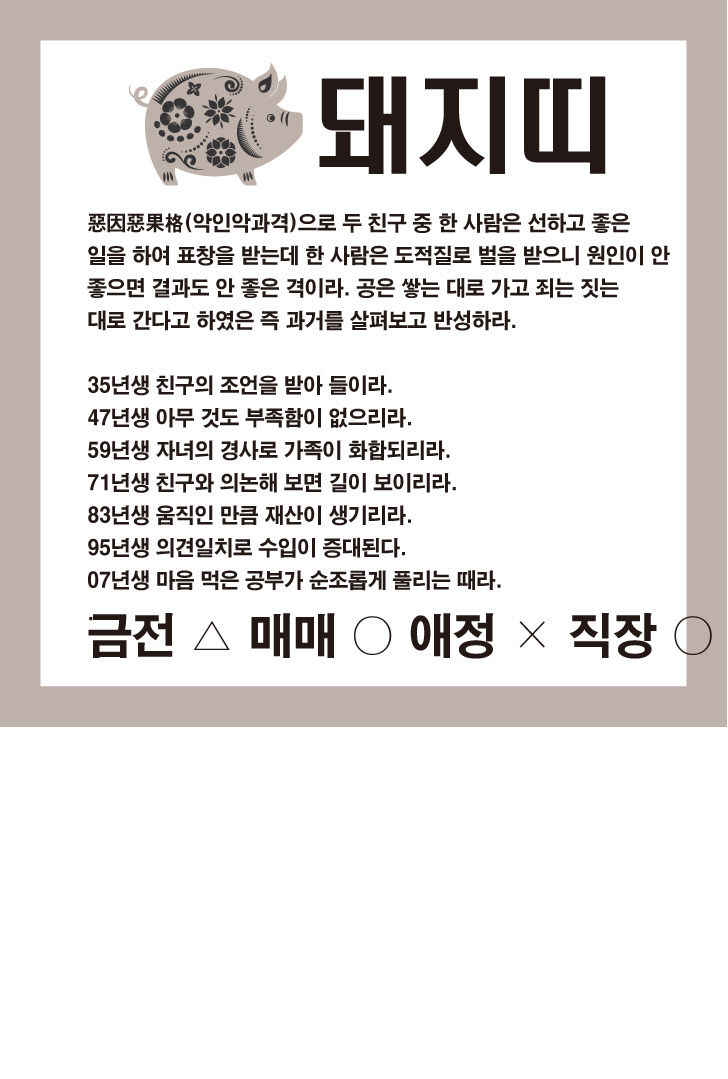 돼지띠

惡因惡果格(악인악과격)으로 두 친구 중 한 사람은 선하고 좋은 일을 하여 표창을 받는데 한 사람은 도적질로 벌을 받으니 원인이 안 좋으면 결과도 안 좋은 격이라. 공은 쌓는 대로 가고 죄는 짓는 대로 간다고 하였은 즉 과거를 살펴보고 반성하라.

35년생 친구의 조언을 받아 들이라.
47년생 아무 것도 부족함이 없으리라.
59년생 자녀의 경사로 가족이 화합되리라.
71년생 친구와 의논해 보면 길이 보이리라.
83년생 움직인 만큼 재산이 생기리라.
95년생 의견일치로 수입이 증대된다.
07년생 마음 먹은 공부가 순조롭게 풀리는 때라.

금전 △ 매매 ○ 애정 × 직장 ○